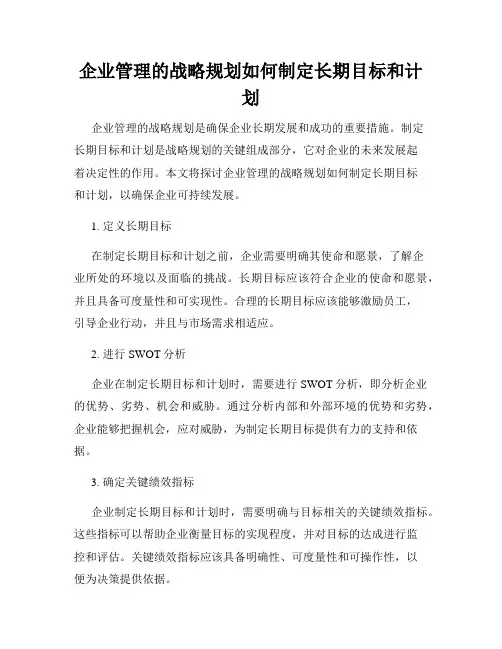 企业管理的战略规划如何制定长期目标和计划

企业管理的战略规划是确保企业长期发展和成功的重要措施。制定长期目标和计划是战略规划的关键组成部分，它对企业的未来发展起着决定性的作用。本文将探讨企业管理的战略规划如何制定长期目标和计划，以确保企业可持续发展。

1. 定义长期目标

在制定长期目标和计划之前，企业需要明确其使命和愿景，了解企业所处的环境以及面临的挑战。长期目标应该符合企业的使命和愿景，并且具备可度量性和可实现性。合理的长期目标应该能够激励员工，引导企业行动，并且与市场需求相适应。

2. 进行 SWOT 分析

企业在制定长期目标和计划时，需要进行 SWOT 分析，即分析企业的优势、劣势、机会和威胁。通过分析内部和外部环境的优势和劣势，企业能够把握机会，应对威胁，为制定长期目标提供有力的支持和依据。

3. 确定关键绩效指标

企业制定长期目标和计划时，需要明确与目标相关的关键绩效指标。这些指标可以帮助企业衡量目标的实现程度，并对目标的达成进行监控和评估。关键绩效指标应该具备明确性、可度量性和可操作性，以便为决策提供依据。